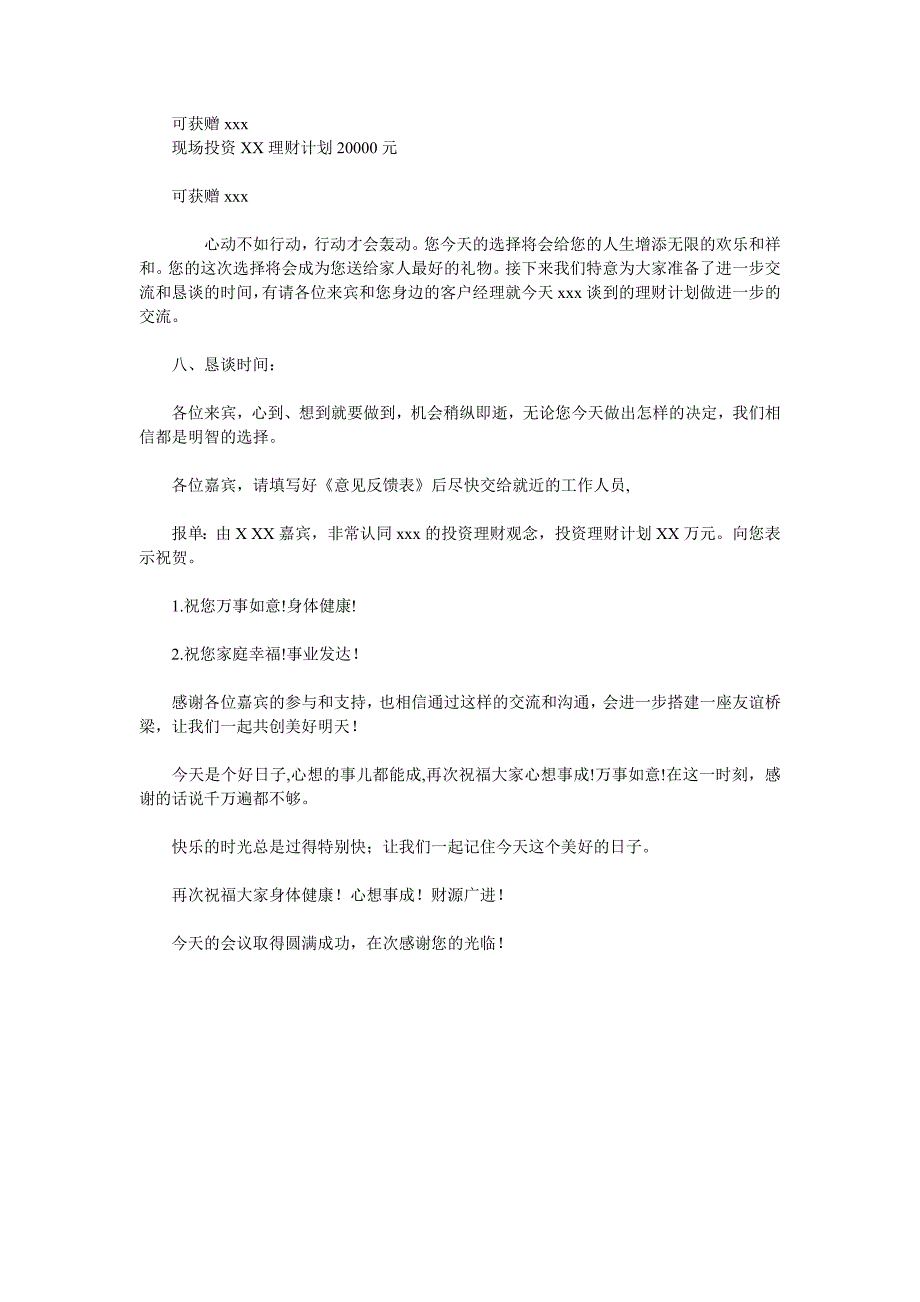 可获赠 xxx
现场投资 XX 理财计划 20000 元

可获赠 xxx

心动不如行动，行动才会轰动。您今天的选择将会给您的人生增添无限的欢乐和祥和。您的这次选择将会成为您送给家人最好的礼物。接下来我们特意为大家准备了进一步交流和恳谈的时间，有请各位来宾和您身边的客户经理就今天 xxx 谈到的理财计划做进一步的交流。

八、恳谈时间：

各位来宾，心到、想到就要做到，机会稍纵即逝，无论您今天做出怎样的决定，我们相信都是明智的选择。

各位嘉宾，请填写好《意见反馈表》后尽快交给就近的工作人员，

报单：由 X XX 嘉宾，非常认同 xxx 的投资理财观念，投资理财计划 XX 万元。向您表示祝贺。

1.祝您万事如意!身体健康!

2.祝您家庭幸福!事业发达！

感谢各位嘉宾的参与和支持，也相信通过这样的交流和沟通，会进一步搭建一座友谊桥梁，让我们一起共创美好明天！

今天是个好日子,心想的事儿都能成,再次祝福大家心想事成!万事如意!在这一时刻，感谢的话说千万遍都不够。

快乐的时光总是过得特别快；让我们一起记住今天这个美好的日子。

再次祝福大家身体健康！心想事成！财源广进！

今天的会议取得圆满成功，在次感谢您的光临！